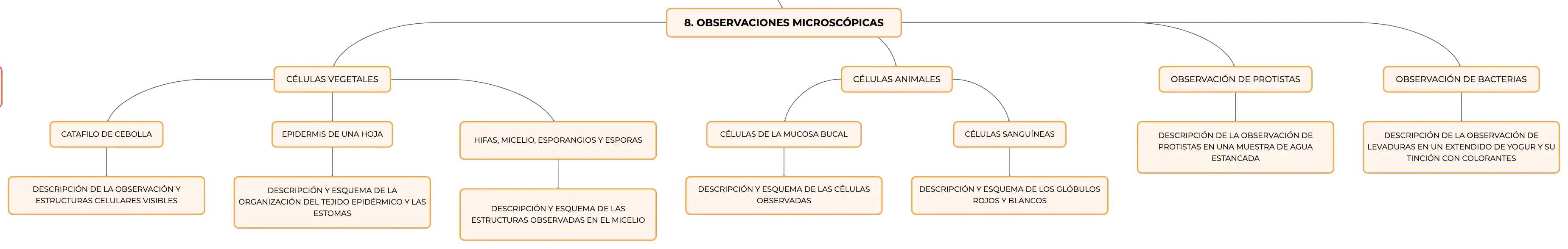 8. OBSERVACIONES MICROSCÓPICAS

CÉLULAS VEGETALES

CATAFILO DE CEBOLLA

DESCRIPCIÓN DE LA OBSERVACIÓN Y ESTRUCTURAS CELULARES VISIBLES

EPIDERMIS DE UNA HOJA

DESCRIPCIÓN Y ESQUEMA DE LA ORGANIZACIÓN DEL TEJIDO EPIDÉRMICO Y LAS ESTOMAS

HIFAS, MICELIO, ESPORANGIOS Y ESPORAS

DESCRIPCIÓN Y ESQUEMA DE LAS ESTRUCTURAS OBSERVADAS EN EL MICELIO

CÉLULAS ANIMALES

CÉLULAS DE LA MUCOSA BUCAL

DESCRIPCIÓN Y ESQUEMA DE LAS CÉLULAS OBSERVADAS

CÉLULAS SANGUÍNEAS

DESCRIPCIÓN Y ESQUEMA DE LOS GLÓBULOS ROJOS Y BLANCOS

OBSERVACIÓN DE PROTISTAS

DESCRIPCIÓN DE LA OBSERVACIÓN DE PROTISTAS EN UNA MUESTRA DE AGUA ESTANCADA

OBSERVACIÓN DE BACTERIAS

DESCRIPCIÓN DE LA OBSERVACIÓN DE LEVADURAS EN UN EXTENDIDO DE YOGUR Y SU TINCIÓN CON COLORANTES